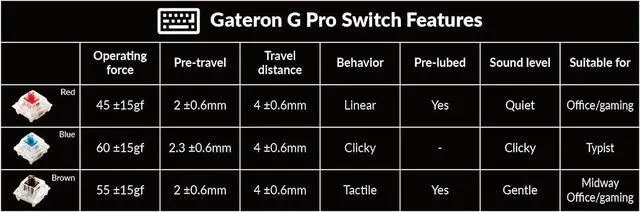 Gateron G Pro Switch Features

| | Operating force | Pre-travel | Travel distance | Behavior | Pre-lubed | Sound level | Suitable for |
|---|---|---|---|---|---|---|---|
| Red | 45 ±15gf | 2 ±0.6mm | 4 ±0.6mm | Linear | Yes | Quiet | Office/gaming |
| Blue | 60 ±15gf | 2.3 ±0.6mm | 4 ±0.6mm | Clicky | - | Clicky | Typist |
| Brown | 55 ±15gf | 2 ±0.6mm | 4 ±0.6mm | Tactile | Yes | Gentle | Midway Office/gaming |